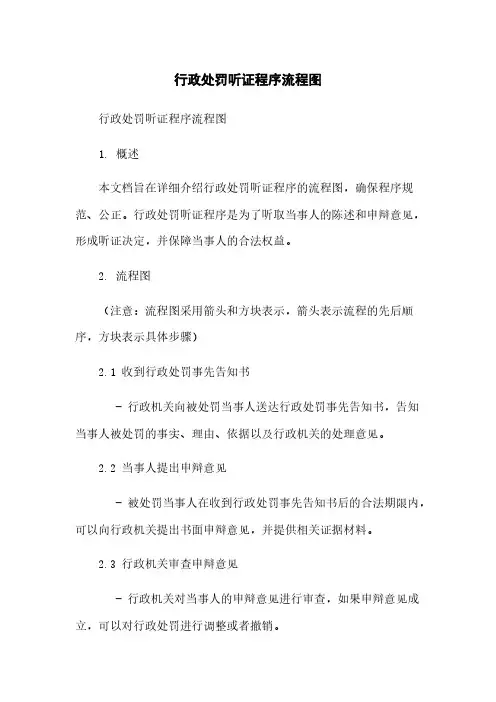 行政处罚听证程序流程图

行政处罚听证程序流程图

1. 概述

本文档旨在详细介绍行政处罚听证程序的流程图，确保程序规范、公正。行政处罚听证程序是为了听取当事人的陈述和申辩意见，形成听证决定，并保障当事人的合法权益。

2. 流程图

（注意：流程图采用箭头和方块表示，箭头表示流程的先后顺序，方块表示具体步骤）

2.1 收到行政处罚事先告知书

- 行政机关向被处罚当事人送达行政处罚事先告知书，告知当事人被处罚的事实、理由、依据以及行政机关的处理意见。

2.2 当事人提出申辩意见

- 被处罚当事人在收到行政处罚事先告知书后的合法期限内，可以向行政机关提出书面申辩意见，并提供相关证据材料。

2.3 行政机关审查申辩意见

- 行政机关对当事人的申辩意见进行审查，如果申辩意见成立，可以对行政处罚进行调整或者撤销。